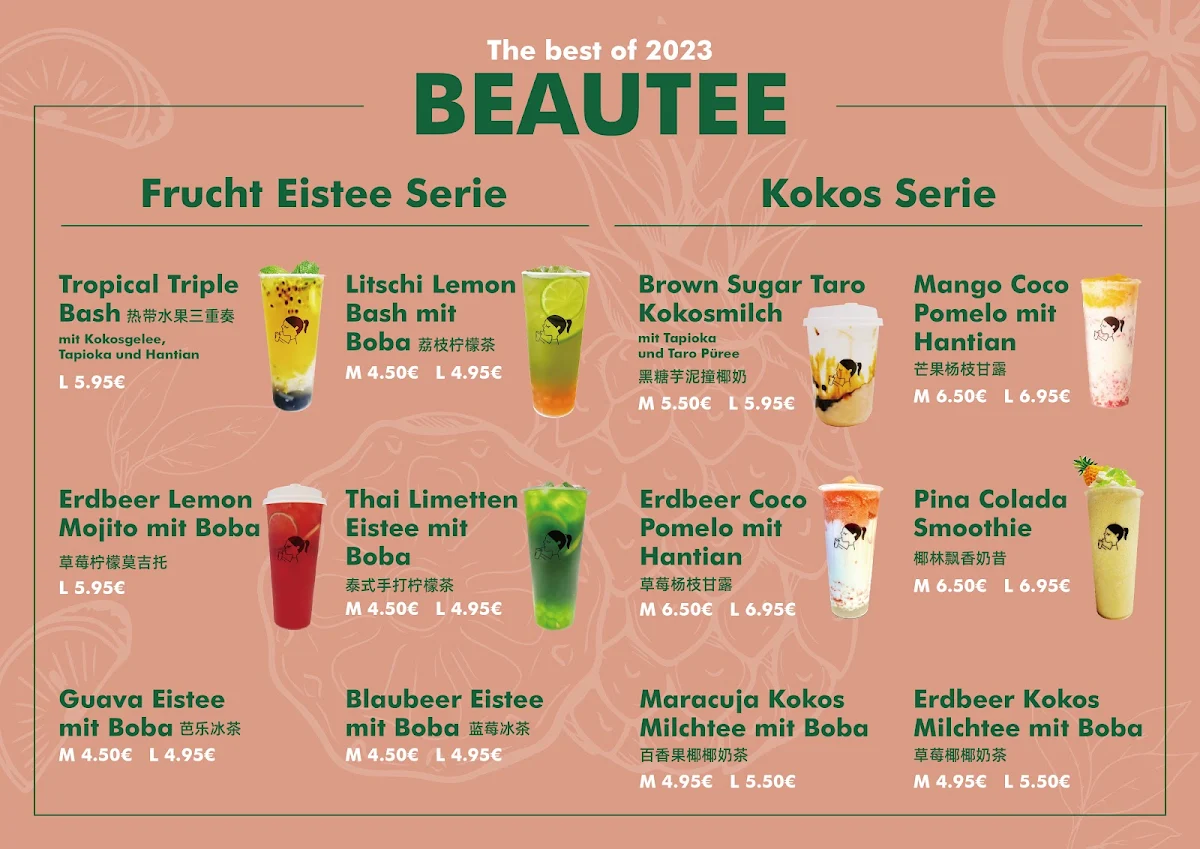 The best of 2023

BEAUTEE

Frucht Eistee Serie

Tropical Triple Bash 热带水果三重奏
mit Kokosgelee, Tapioka und Hantian
L 5.95€

Litschi Lemon Bash mit Boba 荔枝柠檬茶
M 4.50€ L 4.95€

Erdbeer Lemon Mojito mit Boba
草莓柠檬莫吉托
L 5.95€

Thai Limetten Eistee mit Boba
泰式手打柠檬茶
M 4.50€ L 4.95€

Guava Eistee mit Boba 芭乐冰茶
M 4.50€ L 4.95€

Blaubeer Eistee mit Boba 蓝莓冰茶
M 4.50€ L 4.95€

Kokos Serie

Brown Sugar Taro Kokosmilch
mit Tapioka und Taro Püree
黑糖芋泥撞椰奶
M 5.50€ L 5.95€

Mango Coco Pomelo mit Hantian
芒果杨枝甘露
M 6.50€ L 6.95€

Erdbeer Coco Pomelo mit Hantian
草莓杨枝甘露
M 6.50€ L 6.95€

Pina Colada Smoothie
椰林飘香奶昔
M 6.50€ L 6.95€

Maracuja Kokos Milchtee mit Boba
百香果椰椰奶茶
M 4.95€ L 5.50€

Erdbeer Kokos Milchtee mit Boba
草莓椰椰奶茶
M 4.95€ L 5.50€